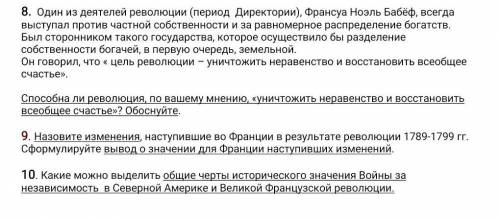 8. Один из деятелей революции (период Директории), Франсуа Ноэль Бабёф, всегда выступал против частной собственности и за равномерное распределение богатств. Был сторонником такого государства, которое осуществило бы разделение собственности богачей, в первую очередь, земельной.
Он говорил, что « цель революции – уничтожить неравенство и восстановить всеобщее счастье».

Способна ли революция, по вашему мнению, «уничтожить неравенство и восстановить всеобщее счастье»? Обоснуйте.

9. Назовите изменения, наступившие во Франции в результате революции 1789-1799 гг. Сформулируйте вывод о значении для Франции наступивших изменений.

10. Какие можно выделить общие черты исторического значения Войны за независимость в Северной Америке и Великой Французской революции.